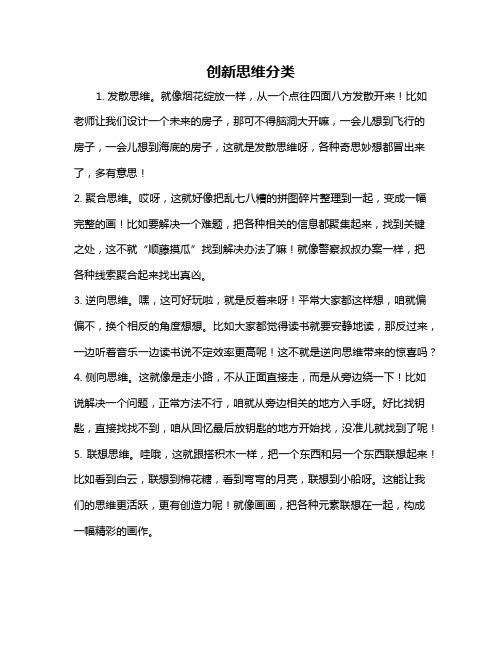 创新思维分类

1. 发散思维。就像烟花绽放一样，从一个点往四面八方发散开来！比如老师让我们设计一个未来的房子，那可不得脑洞大开嘛，一会儿想到飞行的房子，一会儿想到海底的房子，这就是发散思维呀，各种奇思妙想都冒出来了，多有意思！

2. 聚合思维。哎呀，这就好像把乱七八糟的拼图碎片整理到一起，变成一幅完整的画！比如要解决一个难题，把各种相关的信息都聚集起来，找到关键之处，这不就“顺藤摸瓜”找到解决办法了嘛！就像警察叔叔办案一样，把各种线索聚合起来找出真凶。

3. 逆向思维。嘿，这可好玩啦，就是反着来呀！平常大家都这样想，咱就偏偏不，换个相反的角度想想。比如大家都觉得读书就要安静地读，那反过来，一边听着音乐一边读书说不定效率更高呢！这不就是逆向思维带来的惊喜吗？

4. 侧向思维。这就像是走小路，不从正面直接走，而是从旁边绕一下！比如说解决一个问题，正常方法不行，咱就从旁边相关的地方入手呀。好比找钥匙，直接找找不到，咱从回忆最后放钥匙的地方开始找，没准儿就找到了呢！

5. 联想思维。哇哦，这就跟搭积木一样，把一个东西和另一个东西联想起来！比如看到白云，联想到棉花糖，看到弯弯的月亮，联想到小船呀。这能让我们的思维更活跃，更有创造力呢！就像画画，把各种元素联想在一起，构成一幅精彩的画作。